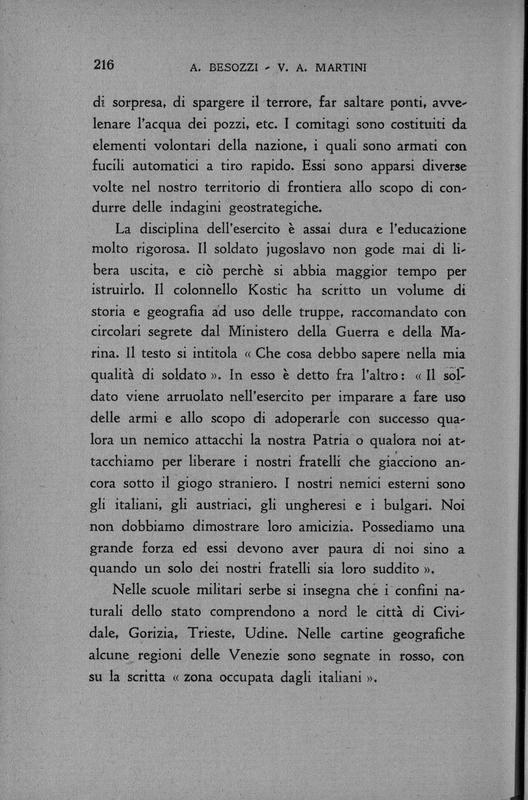 216 A. BESOZZI - V. A. MARTINI

di sorpresa, di spargere il terrore, far saltare ponti, avvelenare l'acqua dei pozzi, etc. I comitagi sono costituiti da elementi volontari della nazione, i quali sono armati con fucili automatici a tiro rapido. Essi sono apparsi diverse volte nel nostro territorio di frontiera allo scopo di condurre delle indagini geostrategiche.

La disciplina dell'esercito è assai dura e l'educazione molto rigorosa. Il soldato jugoslavo non gode mai di libera uscita, e ciò perchè si abbia maggior tempo per istruirlo. Il colonnello Kostic ha scritto un volume di storia e geografia ad uso delle truppe, raccomandato con circolari segrete dal Ministero della Guerra e della Marina. Il testo si intitola « Che cosa debbo sapere nella mia qualità di soldato ». In esso è detto fra l'altro: « Il soldato viene arruolato nell'esercito per imparare a fare uso delle armi e allo scopo di adoperarle con successo qualora un nemico attacchi la nostra Patria o qualora noi attacchiamo per liberare i nostri fratelli che giacciono ancora sotto il giogo straniero. I nostri nemici esterni sono gli italiani, gli austriaci, gli ungheresi e i bulgari. Noi non dobbiamo dimostrare loro amicizia. Possediamo una grande forza ed essi devono aver paura di noi sino a quando un solo dei nostri fratelli sia loro suddito ».

Nelle scuole militari serbe si insegna che i confini naturali dello stato comprendono a nord le città di Cividale, Gorizia, Trieste, Udine. Nelle cartine geografiche alcune regioni delle Venezie sono segnate in rosso, con su la scritta « zona occupata dagli italiani ».